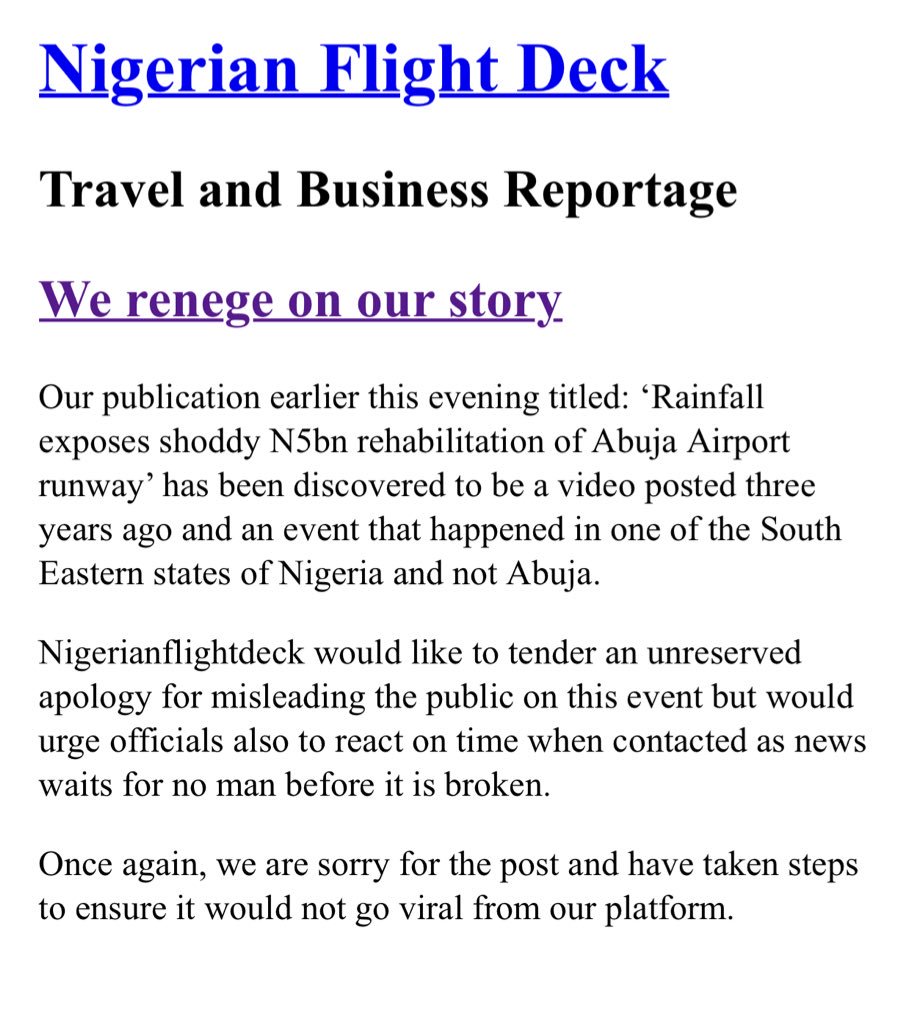 Nigerian Flight Deck

Travel and Business Reportage

We renege on our story

Our publication earlier this evening titled: ‘Rainfall exposes shoddy N5bn rehabilitation of Abuja Airport runway’ has been discovered to be a video posted three years ago and an event that happened in one of the South Eastern states of Nigeria and not Abuja.

Nigerianflightdeck would like to tender an unreserved apology for misleading the public on this event but would urge officials also to react on time when contacted as news waits for no man before it is broken.

Once again, we are sorry for the post and have taken steps to ensure it would not go viral from our platform.